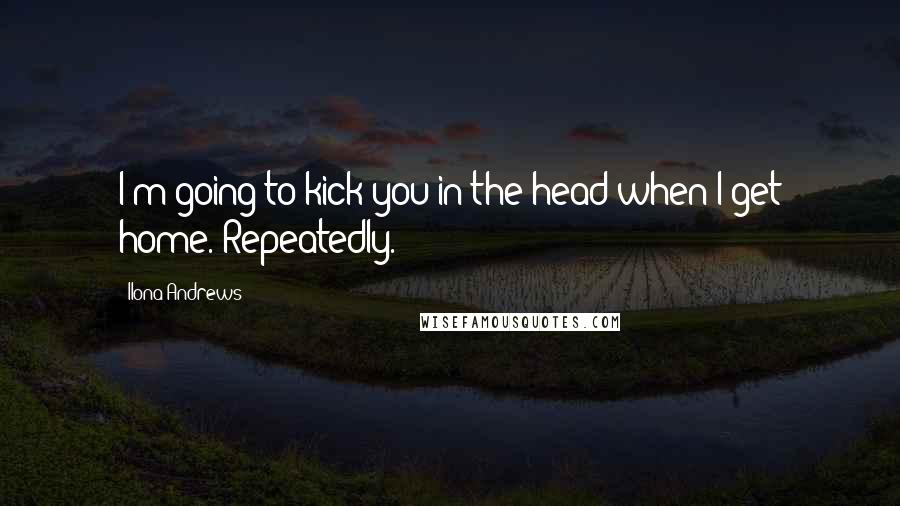 I'm going to kick you in the head when I get home. Repeatedly.

Ilona Andrews

WISEFAMOUSQUOTES.COM